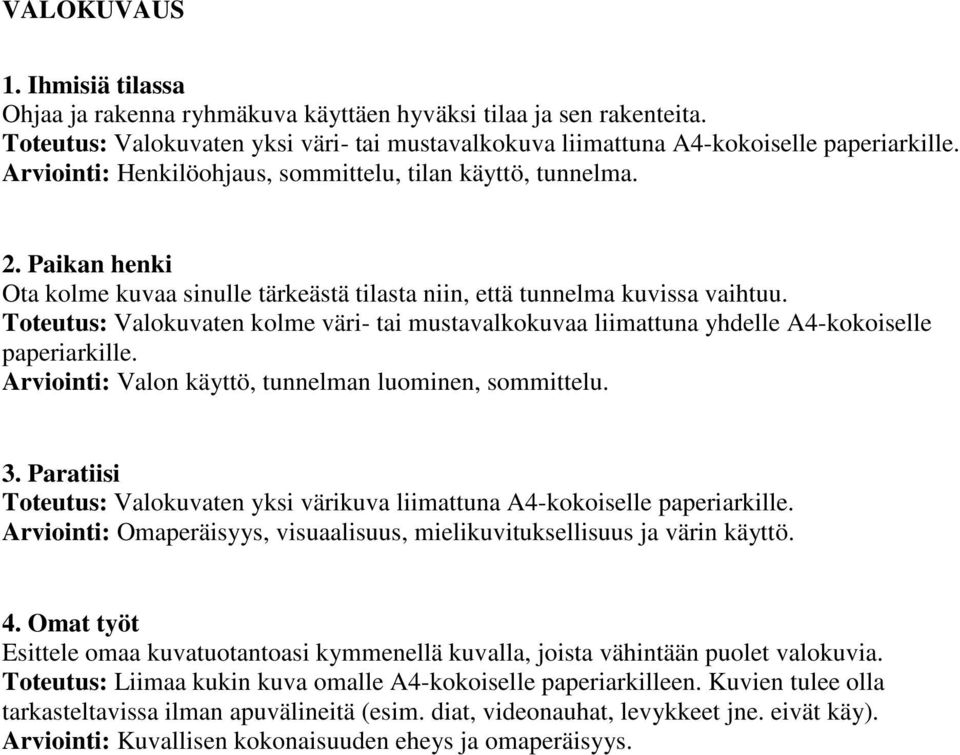 VALOKUVAUS

1. Ihmisiä tilassa
Ohjaa ja rakenna ryhmäkuva käyttäen hyväksi tilaa ja sen rakenteita.
Toteutus: Valokuvaten yksi väri- tai mustavalkokuva liimattuna A4-kokoiselle paperiarkille.
Arviointi: Henkilöohjaus, sommittelu, tilan käyttö, tunnelma.

2. Paikan henki
Ota kolme kuvaa sinulle tärkeästä tilasta niin, että tunnelma kuvissa vaihtuu.
Toteutus: Valokuvaten kolme väri- tai mustavalkokuvaa liimattuna yhdelle A4-kokoiselle paperiarkille.
Arviointi: Valon käyttö, tunnelman luominen, sommittelu.

3. Paratiisi
Toteutus: Valokuvaten yksi värikuva liimattuna A4-kokoiselle paperiarkille.
Arviointi: Omaperäisyys, visuaalisuus, mielikuvituksellisuus ja värin käyttö.

4. Omat työt
Esittele omaa kuvatuotantoasi kymmenellä kuvalla, joista vähintään puolet valokuvia.
Toteutus: Liimaa kukin kuva omalle A4-kokoiselle paperiarkilleen. Kuvien tulee olla tarkasteltavissa ilman apuvälineitä (esim. diat, videonauhat, levykkeet jne. eivät käy).
Arviointi: Kuvallisen kokonaisuuden eheys ja omaperäisyys.